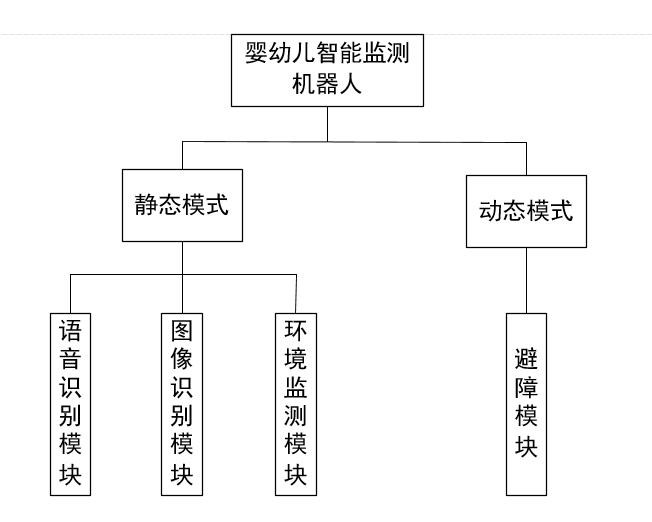 婴幼儿智能监测机器人

静态模式

动态模式

语音识别模块

图像识别模块

环境监测模块

避障模块